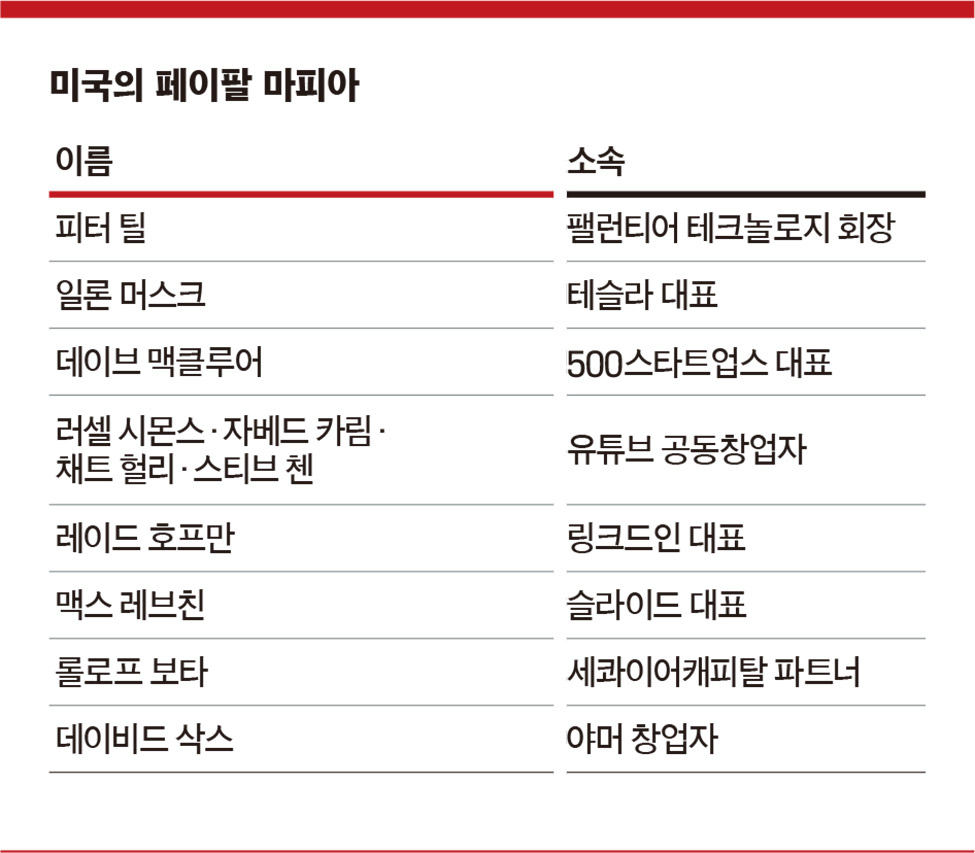 미국의 페이팔 마피아

| 이름 | 소속 |
|---|---|
| 피터 틸 | 팰런티어 테크놀로지 회장 |
| 일론 머스크 | 테슬라 대표 |
| 데이브 맥클루어 | 500스타트업스 대표 |
| 러셀 시몬스 · 자베드 카림 · 채트 헐리 · 스티브 첸 | 유튜브 공동창업자 |
| 레이드 호프만 | 링크드인 대표 |
| 맥스 레브친 | 슬라이드 대표 |
| 롤로프 보타 | 세콰이어캐피탈 파트너 |
| 데이비드 삭스 | 야머 창업자 |